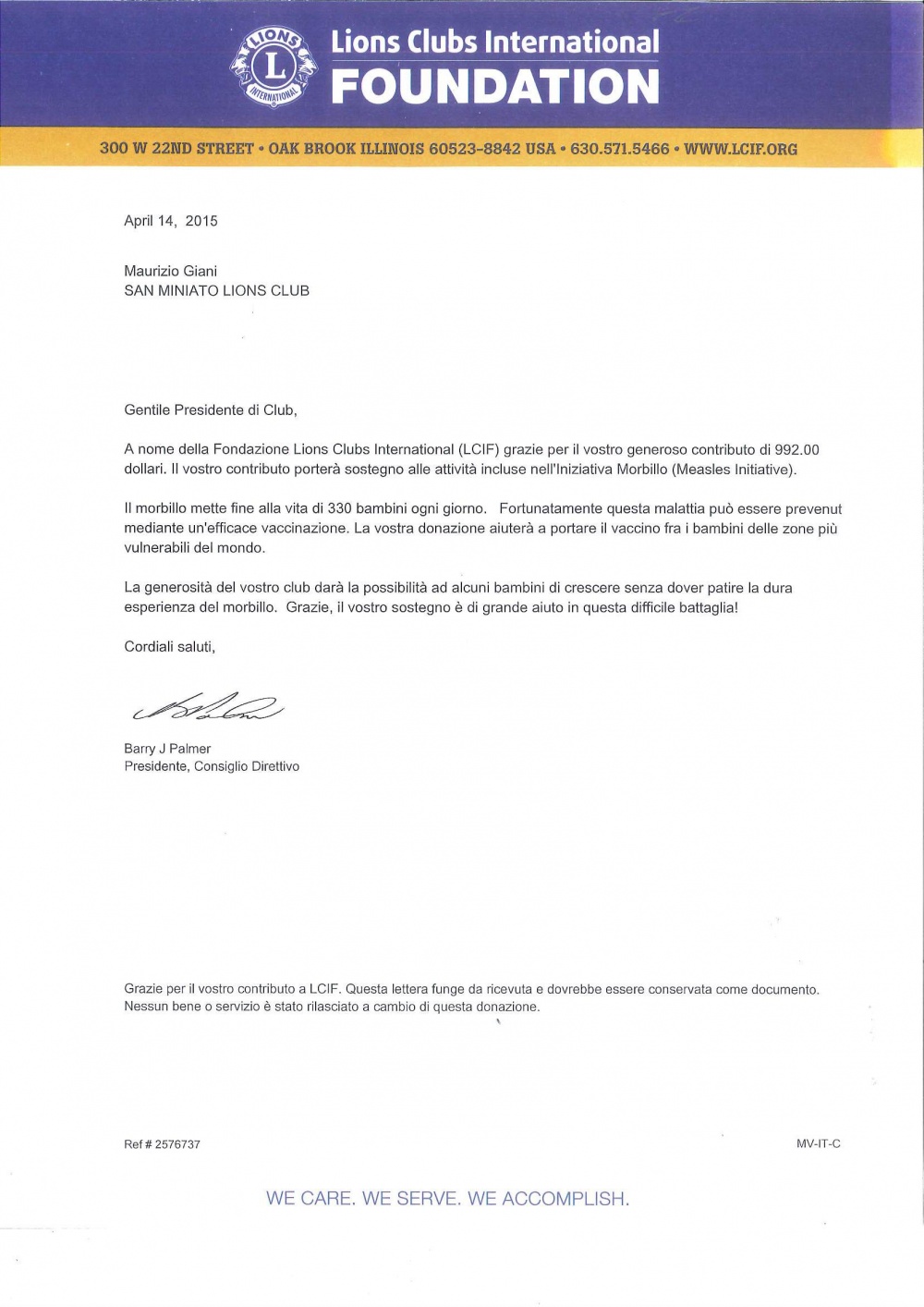 LIONS
L
INTERNATIONAL
Lions Clubs International
FOUNDATION

300 W 22ND STREET • OAK BROOK ILLINOIS 60523-8842 USA • 630.571.5466 • WWW.LCIF.ORG

April 14, 2015

Maurizio Giani
SAN MINIATO LIONS CLUB

Gentile Presidente di Club,

A nome della Fondazione Lions Clubs International (LCIF) grazie per il vostro generoso contributo di 992.00 dollari. Il vostro contributo porterà sostegno alle attività incluse nell'Iniziativa Morbillo (Measles Initiative).

Il morbillo mette fine alla vita di 330 bambini ogni giorno. Fortunatamente questa malattia può essere prevenut mediante un'efficace vaccinazione. La vostra donazione aiuterà a portare il vaccino fra i bambini delle zone più vulnerabili del mondo.

La generosità del vostro club darà la possibilità ad alcuni bambini di crescere senza dover patire la dura esperienza del morbillo. Grazie, il vostro sostegno è di grande aiuto in questa difficile battaglia!

Cordiali saluti,

Barry J Palmer
Presidente, Consiglio Direttivo

Grazie per il vostro contributo a LCIF. Questa lettera funge da ricevuta e dovrebbe essere conservata come documento. Nessun bene o servizio è stato rilasciato a cambio di questa donazione.

Ref # 2576737

MV-IT-C

WE CARE. WE SERVE. WE ACCOMPLISH.